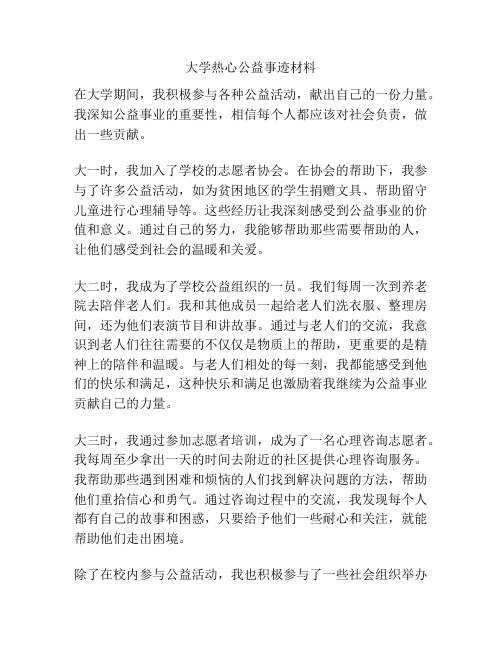 大学热心公益事迹材料

在大学期间，我积极参与各种公益活动，献出自己的一份力量。我深知公益事业的重要性，相信每个人都应该对社会负责，做出一些贡献。

大一时，我加入了学校的志愿者协会。在协会的帮助下，我参与了许多公益活动，如为贫困地区的学生捐赠文具、帮助留守儿童进行心理辅导等。这些经历让我深刻感受到公益事业的价值和意义。通过自己的努力，我能够帮助那些需要帮助的人，让他们感受到社会的温暖和关爱。

大二时，我成为了学校公益组织的一员。我们每周一次到养老院去陪伴老人们。我和其他成员一起给老人们洗衣服、整理房间，还为他们表演节目和讲故事。通过与老人们的交流，我意识到老人们往往需要的不仅仅是物质上的帮助，更重要的是精神上的陪伴和温暖。与老人们相处的每一刻，我都能感受到他们的快乐和满足，这种快乐和满足也激励着我继续为公益事业贡献自己的力量。

大三时，我通过参加志愿者培训，成为了一名心理咨询志愿者。我每周至少拿出一天的时间去附近的社区提供心理咨询服务。我帮助那些遇到困难和烦恼的人们找到解决问题的方法，帮助他们重拾信心和勇气。通过咨询过程中的交流，我发现每个人都有自己的故事和困惑，只要给予他们一些耐心和关注，就能帮助他们走出困境。

除了在校内参与公益活动，我也积极参与了一些社会组织举办